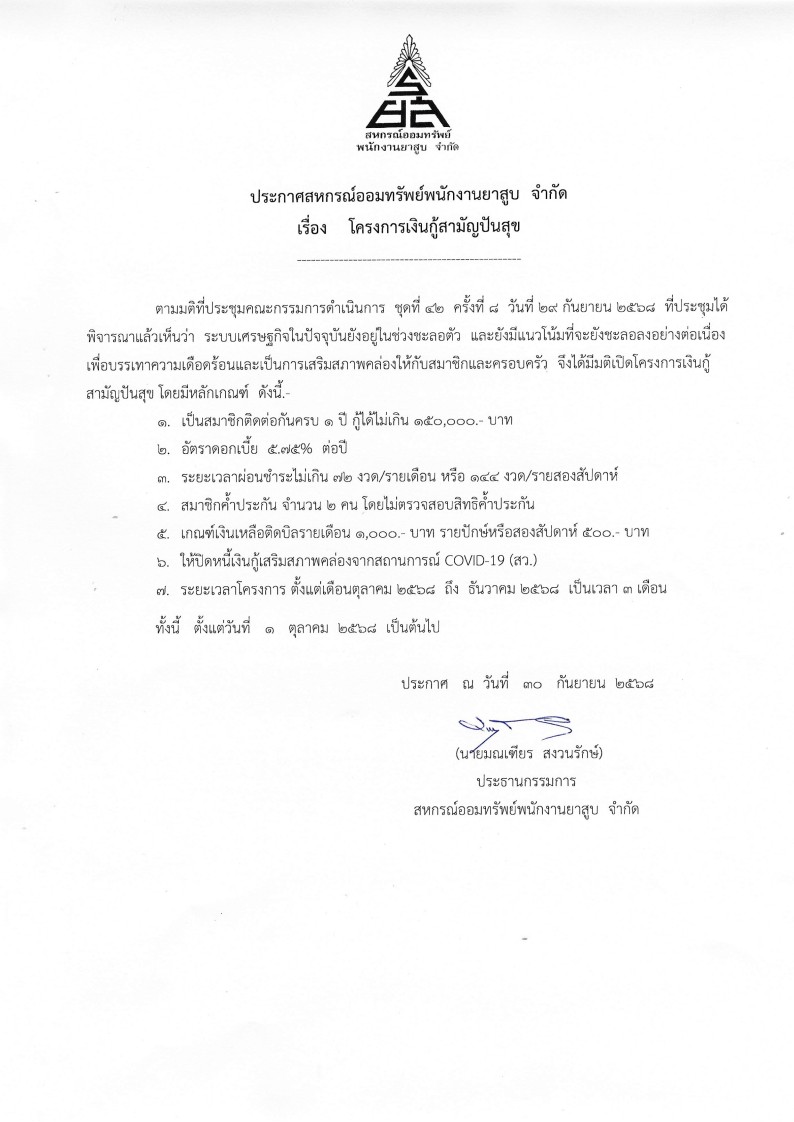 สหกรณ์ออมทรัพย์
พนักงานยาสูบ จำกัด

ประกาศสหกรณ์ออมทรัพย์พนักงานยาสูบ จำกัด
เรื่อง โครงการเงินกู้สามัญปันสุข

ตามมติที่ประชุมคณะกรรมการดำเนินการ ชุดที่ ๔๒ ครั้งที่ ๘ วันที่ ๒๙ กันยายน ๒๕๖๘ ที่ประชุมได้พิจารณาแล้วเห็นว่า ระบบเศรษฐกิจในปัจจุบันยังอยู่ในช่วงชะลอตัว และยังมีแนวโน้มที่จะยังชะลอลงอย่างต่อเนื่อง เพื่อบรรเทาความเดือดร้อนและเป็นการเสริมสภาพคล่องให้กับสมาชิกและครอบครัว จึงได้มีมติเปิดโครงการเงินกู้สามัญปันสุข โดยมีหลักเกณฑ์ ดังนี้.-

๑. เป็นสมาชิกติดต่อกันครบ ๑ ปี กู้ได้ไม่เกิน ๑๕๐,๐๐๐.- บาท
๒. อัตราดอกเบี้ย ๕.๗๕% ต่อปี
๓. ระยะเวลาผ่อนชำระไม่เกิน ๗๒ งวด/รายเดือน หรือ ๑๔๔ งวด/รายสองสัปดาห์
๔. สมาชิกค้ำประกัน จำนวน ๒ คน โดยไม่ตรวจสอบสิทธิค้ำประกัน
๕. เกณฑ์เงินเหลือติดบิลรายเดือน ๑,๐๐๐.- บาท รายปักษ์หรือสองสัปดาห์ ๕๐๐.- บาท
๖. ให้ปิดหนี้เงินกู้เสริมสภาพคล่องจากสถานการณ์ COVID-19 (สว.)
๗. ระยะเวลาโครงการ ตั้งแต่เดือนตุลาคม ๒๕๖๘ ถึง ธันวาคม ๒๕๖๘ เป็นเวลา ๓ เดือน

ทั้งนี้ ตั้งแต่วันที่ ๑ ตุลาคม ๒๕๖๘ เป็นต้นไป

ประกาศ ณ วันที่ ๓๐ กันยายน ๒๕๖๘

(นายมณเฑียร สงวนรักษ์)
ประธานกรรมการ
สหกรณ์ออมทรัพย์พนักงานยาสูบ จำกัด